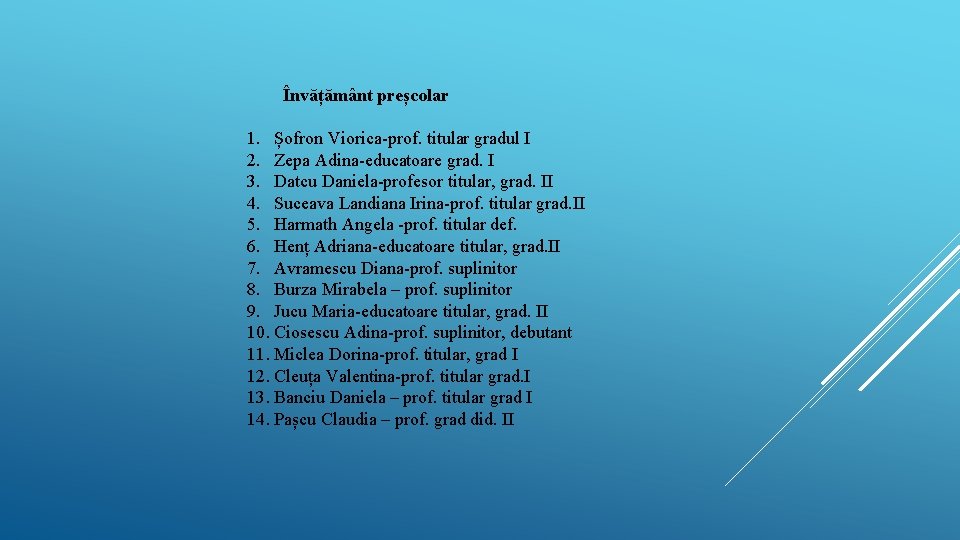 Învățământ preșcolar

1. Șofron Viorica-prof. titular gradul I
2. Zepa Adina-educatoare grad. I
3. Datcu Daniela-profesor titular, grad. II
4. Suceava Landiana Irina-prof. titular grad.II
5. Harmath Angela -prof. titular def.
6. Henț Adriana-educatoare titular, grad.II
7. Avramescu Diana-prof. suplinitor
8. Burza Mirabela – prof. suplinitor
9. Jucu Maria-educatoare titular, grad. II
10. Ciosescu Adina-prof. suplinitor, debutant
11. Miclea Dorina-prof. titular, grad I
12. Cleuța Valentina-prof. titular grad.I
13. Banciu Daniela – prof. titular grad I
14. Pașcu Claudia – prof. grad did. II